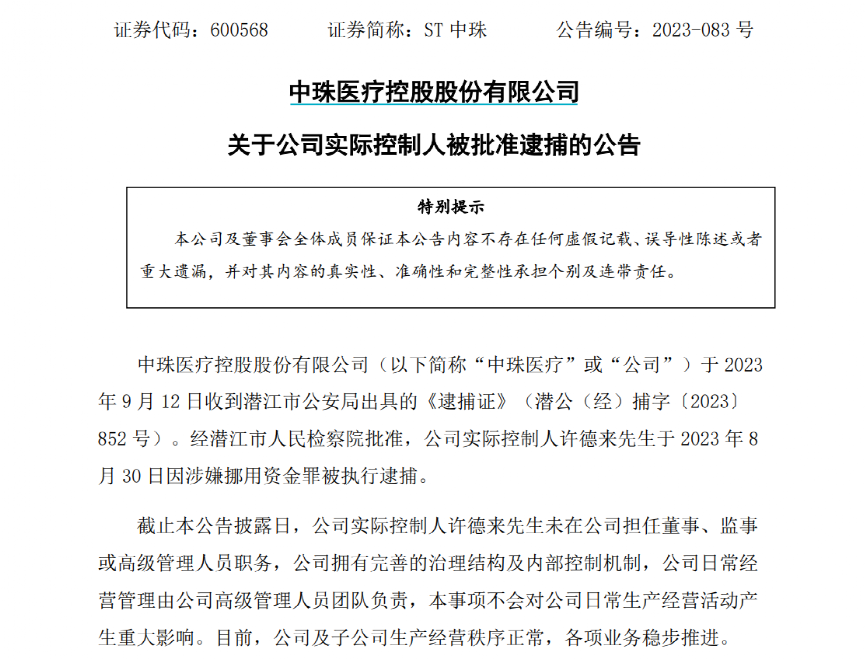 证券代码：600568　　证券简称：ST 中珠　　公告编号：2023-083 号

中珠医疗控股股份有限公司

关于公司实际控制人被批准逮捕的公告

特别提示

本公司及董事会全体成员保证本公告内容不存在任何虚假记载、误导性陈述或者重大遗漏，并对其内容的真实性、准确性和完整性承担个别及连带责任。

中珠医疗控股股份有限公司（以下简称“中珠医疗”或“公司”）于 2023 年 9 月 12 日收到潜江市公安局出具的《逮捕证》（潜公（经）捕字〔2023〕852 号）。经潜江市人民检察院批准，公司实际控制人许德来先生于 2023 年 8 月 30 日因涉嫌挪用资金罪被执行逮捕。

截止本公告披露日，公司实际控制人许德来先生未在公司担任董事、监事或高级管理人员职务，公司拥有完善的治理结构及内部控制机制，公司日常经营管理由公司高级管理人员团队负责，本事项不会对公司日常生产经营活动产生重大影响。目前，公司及子公司生产经营秩序正常，各项业务稳步推进。